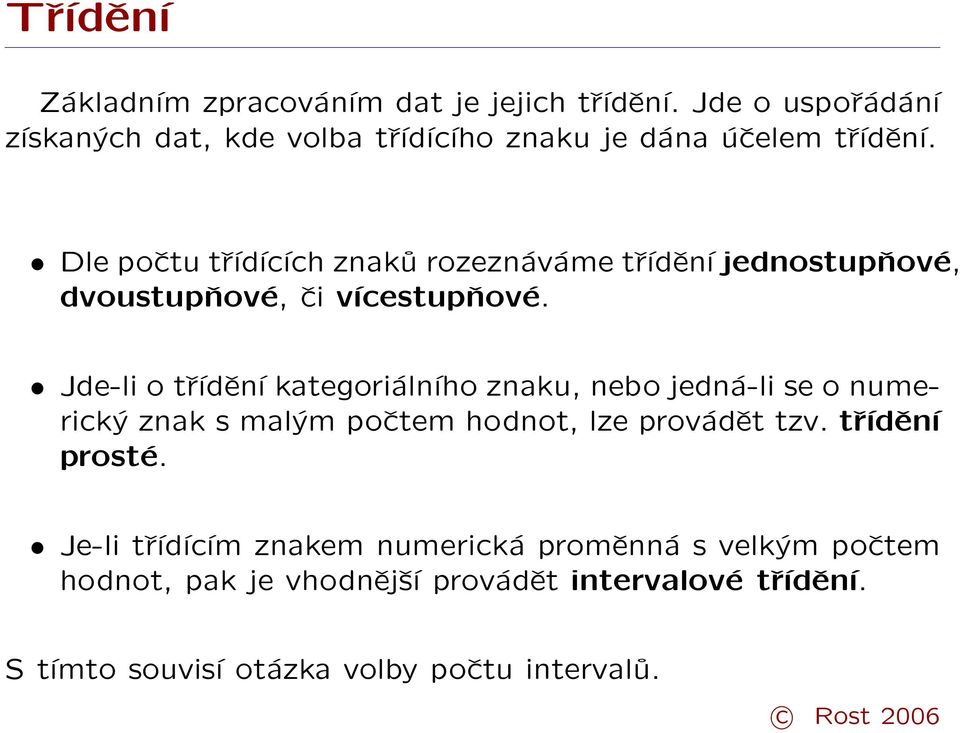 Třídění

Základním zpracováním dat je jejich třídění. Jde o uspořádání získaných dat, kde volba třídícího znaku je dána účelem třídění.

• Dle počtu třídících znaků rozeznáváme třídění jednostupňové, dvoustupňové, či vícestupňové.

• Jde-li o třídění kategoriálního znaku, nebo jedná-li se o numerický znak s malým počtem hodnot, lze provádět tzv. třídění prosté.

• Je-li třídícím znakem numerická proměnná s velkým počtem hodnot, pak je vhodnější provádět intervalové třídění.

S tímto souvisí otázka volby počtu intervalů.

© Rost 2006